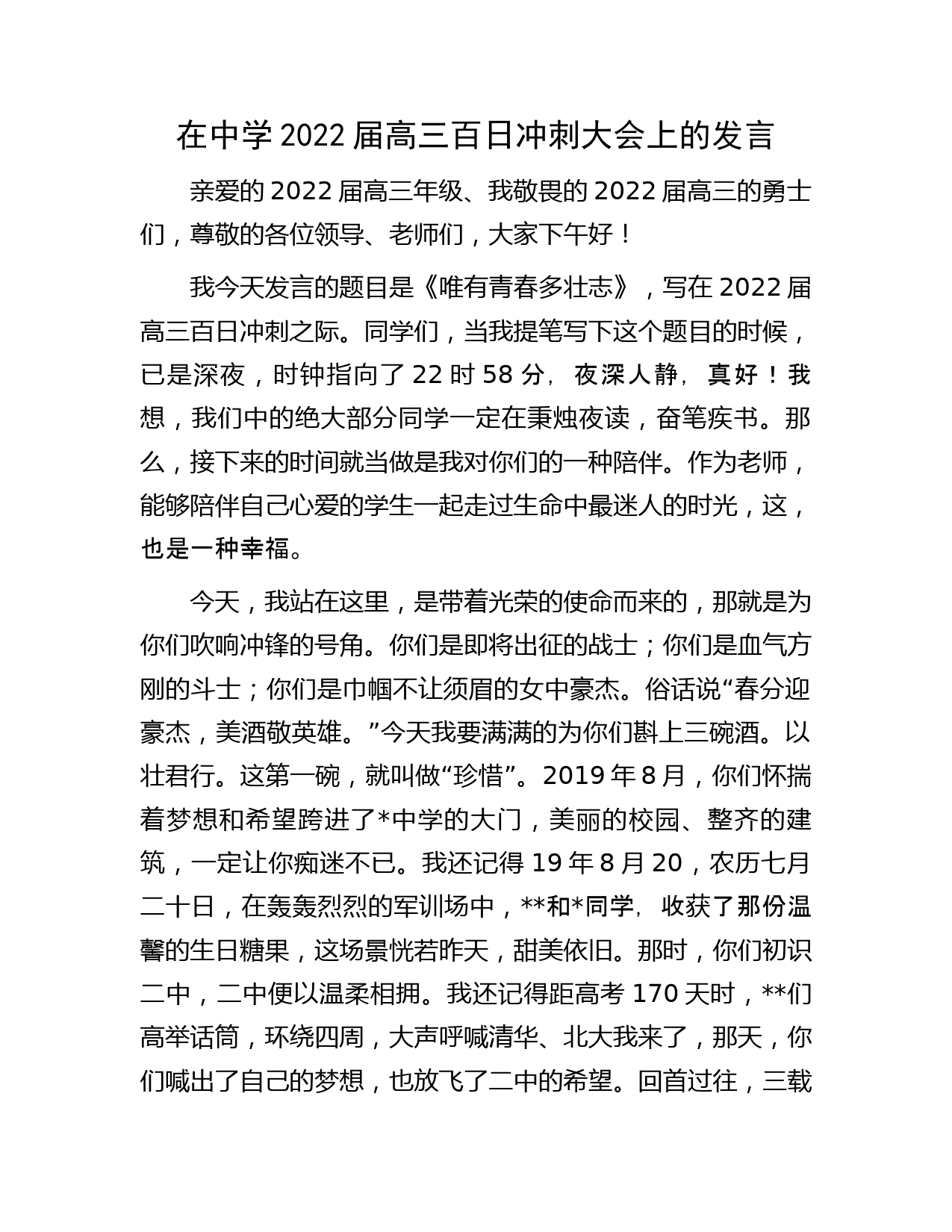 在中学 2022 届高三百日冲刺大会上的发言

亲爱的 2022 届高三年级、我敬畏的 2022 届高三的勇士们，尊敬的各位领导、老师们，大家下午好！

我今天发言的题目是《唯有青春多壮志》，写在 2022 届高三百日冲刺之际。同学们，当我提笔写下这个题目的时候，已是深夜，时钟指向了 22 时 58 分，夜深人静，真好！我想，我们中的绝大部分同学一定在秉烛夜读，奋笔疾书。那么，接下来的时间就当做是我对你们的一种陪伴。作为老师，能够陪伴自己心爱的学生一起走过生命中最迷人的时光，这，也是一种幸福。

今天，我站在这里，是带着光荣的使命而来的，那就是为你们吹响冲锋的号角。你们是即将出征的战士；你们是血气方刚的斗士；你们是巾帼不让须眉的女中豪杰。俗话说“春分迎豪杰，美酒敬英雄。”今天我要满满的为你们斟上三碗酒。以壮君行。这第一碗，就叫做“珍惜”。2019 年 8 月，你们怀揣着梦想和希望跨进了*中学的大门，美丽的校园、整齐的建筑，一定让你痴迷不已。我还记得 19 年 8 月 20，农历七月二十日，在轰轰烈烈的军训场中，**和*同学，收获了那份温馨的生日糖果，这场景恍若昨天，甜美依旧。那时，你们初识二中，二中便以温柔相拥。我还记得距高考 170 天时，**们高举话筒，环绕四周，大声呼喊清华、北大我来了，那天，你们喊出了自己的梦想，也放飞了二中的希望。回首过往，三载